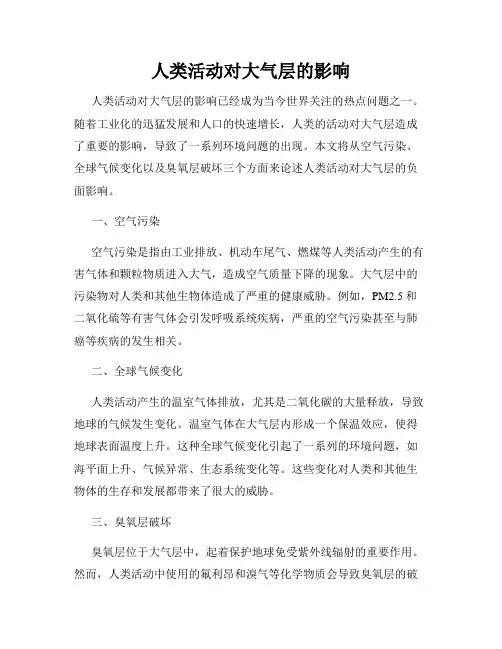 人类活动对大气层的影响

人类活动对大气层的影响已经成为当今世界关注的热点问题之一。随着工业化的迅猛发展和人口的快速增长，人类的活动对大气层造成了重要的影响，导致了一系列环境问题的出现。本文将从空气污染、全球气候变化以及臭氧层破坏三个方面来论述人类活动对大气层的负面影响。

一、空气污染

空气污染是指由工业排放、机动车尾气、燃煤等人类活动产生的有害气体和颗粒物质进入大气，造成空气质量下降的现象。大气层中的污染物对人类和其他生物体造成了严重的健康威胁。例如，PM2.5 和二氧化硫等有害气体会引发呼吸系统疾病，严重的空气污染甚至与肺癌等疾病的发生相关。

二、全球气候变化

人类活动产生的温室气体排放，尤其是二氧化碳的大量释放，导致地球的气候发生变化。温室气体在大气层内形成一个保温效应，使得地球表面温度上升。这种全球气候变化引起了一系列的环境问题，如海平面上升、气候异常、生态系统变化等。这些变化对人类和其他生物体的生存和发展都带来了很大的威胁。

三、臭氧层破坏

臭氧层位于大气层中，起着保护地球免受紫外线辐射的重要作用。然而，人类活动中使用的氟利昂和溴气等化学物质会导致臭氧层的破